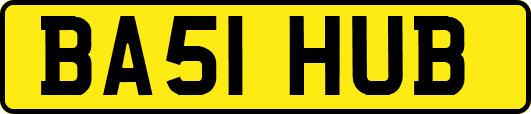 BA51 HUB